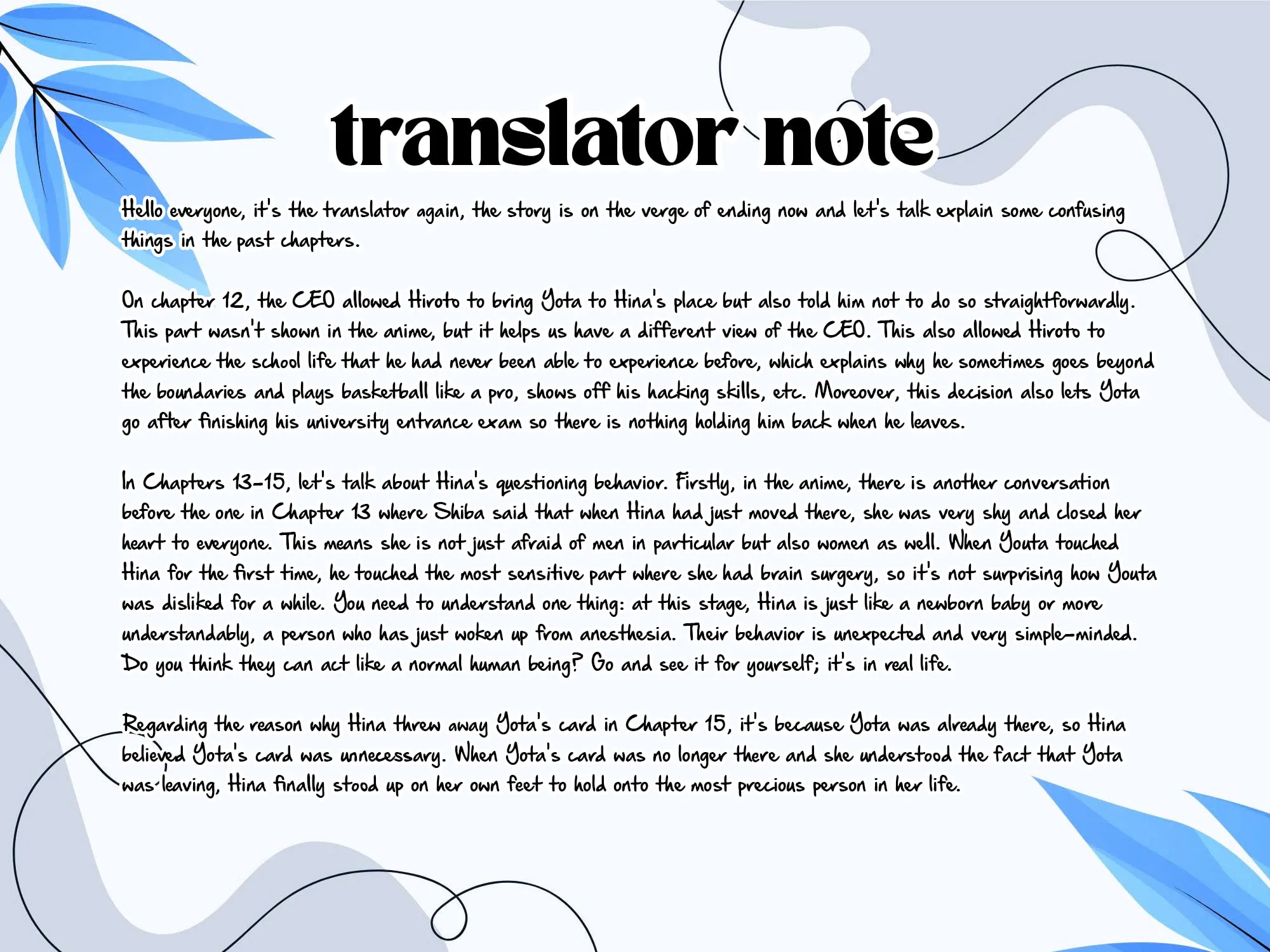 translator note

Hello everyone, it's the translator again, the story is on the verge of ending now and let's talk explain some confusing things in the past chapters.

On chapter 12, the CEO allowed Hiroto to bring Yota to Hina's place but also told him not to do so straightforwardly. This part wasn't shown in the anime, but it helps us have a different view of the CEO. This also allowed Hiroto to experience the school life that he had never been able to experience before, which explains why he sometimes goes beyond the boundaries and plays basketball like a pro, shows off his hacking skills, etc. Moreover, this decision also lets Yota go after finishing his university entrance exam so there is nothing holding him back when he leaves.

In Chapters 13-15, let's talk about Hina's questioning behavior. Firstly, in the anime, there is another conversation before the one in Chapter 13 where Shiba said that when Hina had just moved there, she was very shy and closed her heart to everyone. This means she is not just afraid of men in particular but also women as well. When Youta touched Hina for the first time, he touched the most sensitive part where she had brain surgery, so it's not surprising how Youta was disliked for a while. You need to understand one thing: at this stage, Hina is just like a newborn baby or more understandably, a person who has just woken up from anesthesia. Their behavior is unexpected and very simple-minded. Do you think they can act like a normal human being? Go and see it for yourself; it's in real life.

Regarding the reason why Hina threw away Yota's card in Chapter 15, it's because Yota was already there, so Hina believed Yota's card was unnecessary. When Yota's card was no longer there and she understood the fact that Yota was leaving, Hina finally stood up on her own feet to hold onto the most precious person in her life.